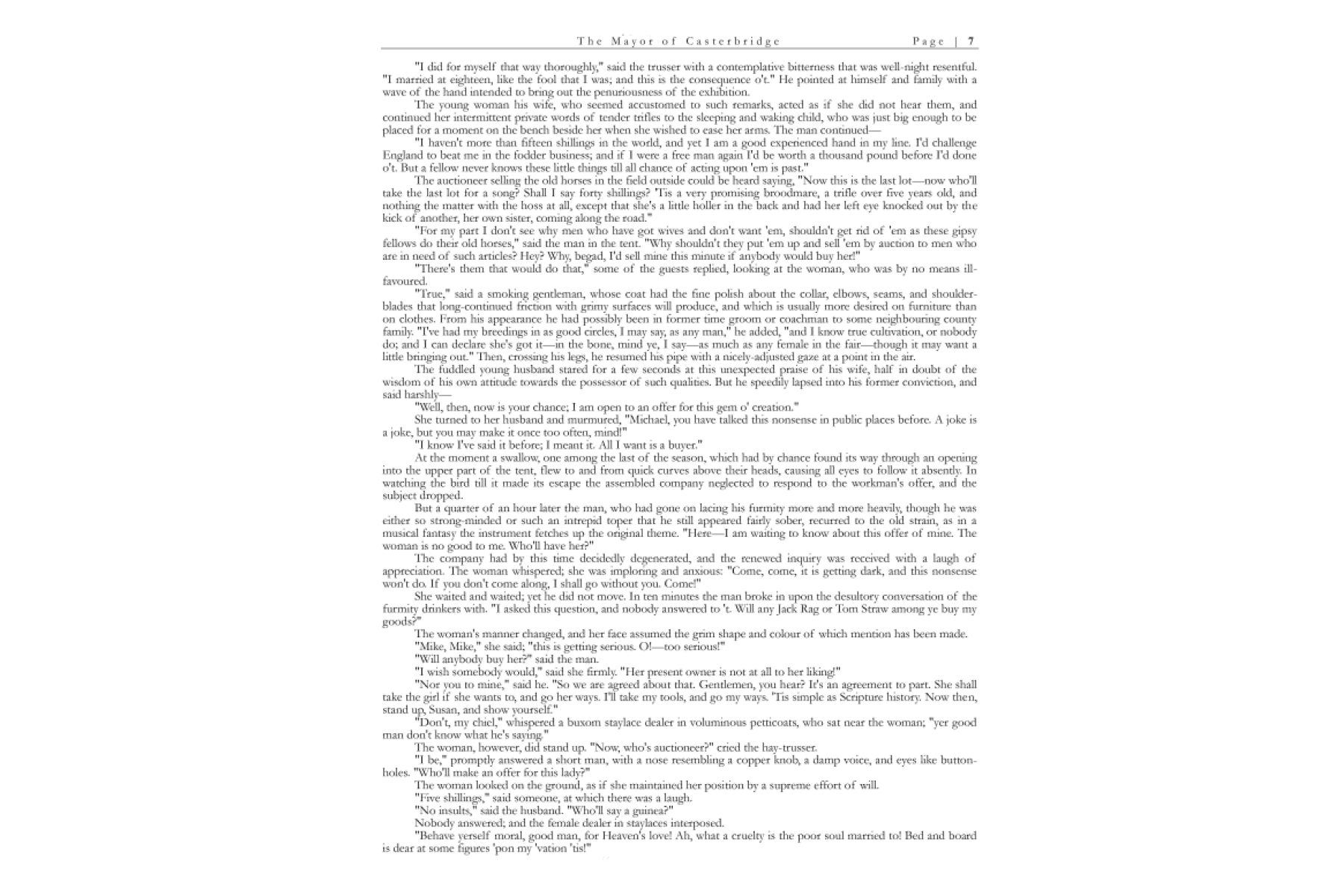 The Mayor of Casterbridge Page | 7

"I did for myself that way thoroughly," said the trusser with a contemplative bitterness that was well-night resentful. "I married at eighteen, like the fool that I was; and this is the consequence o't." He pointed at himself and family with a wave of the hand intended to bring out the penuriousness of the exhibition.

The young woman his wife, who seemed accustomed to such remarks, acted as if she did not hear them, and continued her intermittent private words of tender trifles to the sleeping and waking child, who was just big enough to be placed for a moment on the bench beside her when she wished to ease her arms. The man continued—

"I haven't more than fifteen shillings in the world, and yet I am a good experienced hand in my line. I'd challenge England to beat me in the fodder business; and if I were a free man again I'd be worth a thousand pound before I'd done o't. But a fellow never knows these little things till all chance of acting upon 'em is past."

The auctioneer selling the old horses in the field outside could be heard saying, "Now this is the last lot—now who'll take the last lot for a song? Shall I say forty shillings? 'Tis a very promising broodmare, a trifle over five years old, and nothing the matter with the hoss at all, except that she's a little holler in the back and had her left eye knocked out by the kick of another, her own sister, coming along the road."

"For my part I don't see why men who have got wives and don't want 'em, shouldn't get rid of 'em as these gipsy fellows do their old horses," said the man in the tent. "Why shouldn't they put 'em up and sell 'em by auction to men who are in need of such articles? Hey? Why, begad, I'd sell mine this minute if anybody would buy her!"

"There's them that would do that," some of the guests replied, looking at the woman, who was by no means ill-favoured.

"True," said a smoking gentleman, whose coat had the fine polish about the collar, elbows, seams, and shoulder-blades that long-continued friction with grimy surfaces will produce, and which is usually more desired on furniture than on clothes. From his appearance he had possibly been in former time groom or coachman to some neighbouring county family. "I've had my breedings in as good circles, I may say, as any man," he added, "and I know true cultivation, or nobody do; and I can declare she's got it—in the bone, mind ye, I say—as much as any female in the fair—though it may want a little bringing out." Then, crossing his legs, he resumed his pipe with a nicely-adjusted gaze at a point in the air.

The fuddled young husband stared for a few seconds at this unexpected praise of his wife, half in doubt of the wisdom of his own attitude towards the possessor of such qualities. But he speedily lapsed into his former conviction, and said harshly—

"Well, then, now is your chance; I am open to an offer for this gem o' creation."

She turned to her husband and murmured, "Michael, you have talked this nonsense in public places before. A joke is a joke, but you may make it once too often, mind!"

"I know I've said it before; I meant it. All I want is a buyer."

At the moment a swallow, one among the last of the season, which had by chance found its way through an opening into the upper part of the tent, flew to and from quick curves above their heads, causing all eyes to follow it absently. In watching the bird till it made its escape the assembled company neglected to respond to the workman's offer, and the subject dropped.

But a quarter of an hour later the man, who had gone on lacing his furmity more and more heavily, though he was either so strong-minded or such an intrepid toper that he still appeared fairly sober, recurred to the old strain, as in a musical fantasy the instrument fetches up the original theme. "Here—I am waiting to know about this offer of mine. The woman is no good to me. Who'll have her?"

The company had by this time decidedly degenerated, and the renewed inquiry was received with a laugh of appreciation. The woman whispered; she was imploring and anxious: "Come, come, it is getting dark, and this nonsense won't do. If you don't come along, I shall go without you. Come!"

She waited and waited; yet he did not move. In ten minutes the man broke in upon the desultory conversation of the furmity drinkers with. "I asked this question, and nobody answered to 't. Will any Jack Rag or Tom Straw among ye buy my goods?"

The woman's manner changed, and her face assumed the grim shape and colour of which mention has been made.

"Mike, Mike," she said; "this is getting serious. O!—too serious!"

"Will anybody buy her?" said the man.

"I wish somebody would," said she firmly. "Her present owner is not at all to her liking!"

"Nor you to mine," said he. "So we are agreed about that. Gentlemen, you hear? It's an agreement to part. She shall take the girl if she wants to, and go her ways. I'll take my tools, and go my ways. 'Tis simple as Scripture history. Now then, stand up, Susan, and show yourself."

"Don't, my chiel," whispered a buxom staylace dealer in voluminous petticoats, who sat near the woman; "yer good man don't know what he's saying."

The woman, however, did stand up. "Now, who's auctioneer?" cried the hay-trusser.

"I be," promptly answered a short man, with a nose resembling a copper knob, a damp voice, and eyes like button-holes. "Who'll make an offer for this lady?"

The woman looked on the ground, as if she maintained her position by a supreme effort of will.

"Five shillings," said someone, at which there was a laugh.

"No insults," said the husband. "Who'll say a guinea?"

Nobody answered; and the female dealer in staylaces interposed.

"Behave yerself moral, good man, for Heaven's love! Ah, what a cruelty is the poor soul married to! Bed and board is dear at some figures 'pon my 'vation 'tis!"